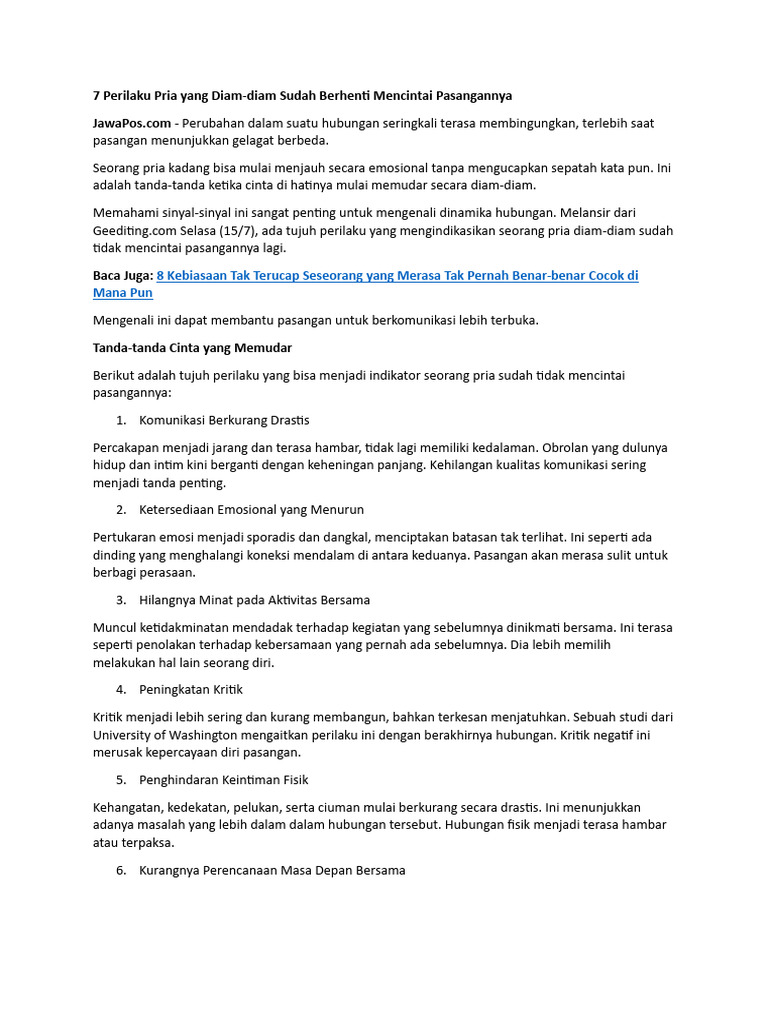 7 Perilaku Pria yang Diam-diam Sudah Berhenti Mencintai Pasangannya

JawaPos.com - Perubahan dalam suatu hubungan seringkali terasa membingungkan, terlebih saat pasangan menunjukkan gelagat berbeda.

Seorang pria kadang bisa mulai menjauh secara emosional tanpa mengucapkan sepatah kata pun. Ini adalah tanda-tanda ketika cinta di hatinya mulai memudar secara diam-diam.

Memahami sinyal-sinyal ini sangat penting untuk mengenali dinamika hubungan. Melansir dari Geediting.com Selasa (15/7), ada tujuh perilaku yang mengindikasikan seorang pria diam-diam sudah tidak mencintai pasangannya lagi.

Baca Juga: 8 Kebiasaan Tak Terucap Seseorang yang Merasa Tak Pernah Benar-benar Cocok di Mana Pun

Mengenali ini dapat membantu pasangan untuk berkomunikasi lebih terbuka.

Tanda-tanda Cinta yang Memudar

Berikut adalah tujuh perilaku yang bisa menjadi indikator seorang pria sudah tidak mencintai pasangannya:

1. Komunikasi Berkurang Drastis

Percakapan menjadi jarang dan terasa hambar, tidak lagi memiliki kedalaman. Obrolan yang dulunya hidup dan intim kini berganti dengan keheningan panjang. Kehilangan kualitas komunikasi sering menjadi tanda penting.

2. Ketersediaan Emosional yang Menurun

Pertukaran emosi menjadi sporadis dan dangkal, menciptakan batasan tak terlihat. Ini seperti ada dinding yang menghalangi koneksi mendalam di antara keduanya. Pasangan akan merasa sulit untuk berbagi perasaan.

3. Hilangnya Minat pada Aktivitas Bersama

Muncul ketidakminatan mendadak terhadap kegiatan yang sebelumnya dinikmati bersama. Ini terasa seperti penolakan terhadap kebersamaan yang pernah ada sebelumnya. Dia lebih memilih melakukan hal lain seorang diri.

4. Peningkatan Kritik

Kritik menjadi lebih sering dan kurang membangun, bahkan terkesan menjatuhkan. Sebuah studi dari University of Washington mengaitkan perilaku ini dengan berakhirnya hubungan. Kritik negatif ini merusak kepercayaan diri pasangan.

5. Penghindaran Keintiman Fisik

Kehangatan, kedekatan, pelukan, serta ciuman mulai berkurang secara drastis. Ini menunjukkan adanya masalah yang lebih dalam dalam hubungan tersebut. Hubungan fisik menjadi terasa hambar atau terpaksa.

6. Kurangnya Perencanaan Masa Depan Bersama